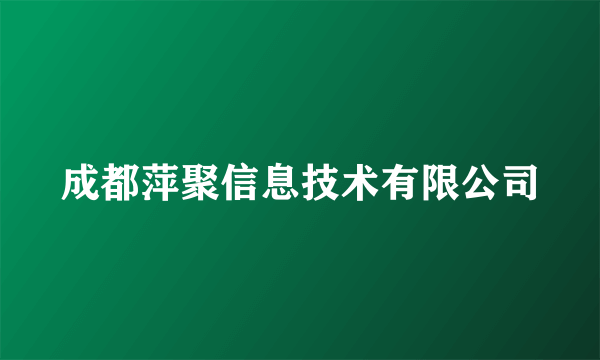 成都萍聚信息技术有限公司